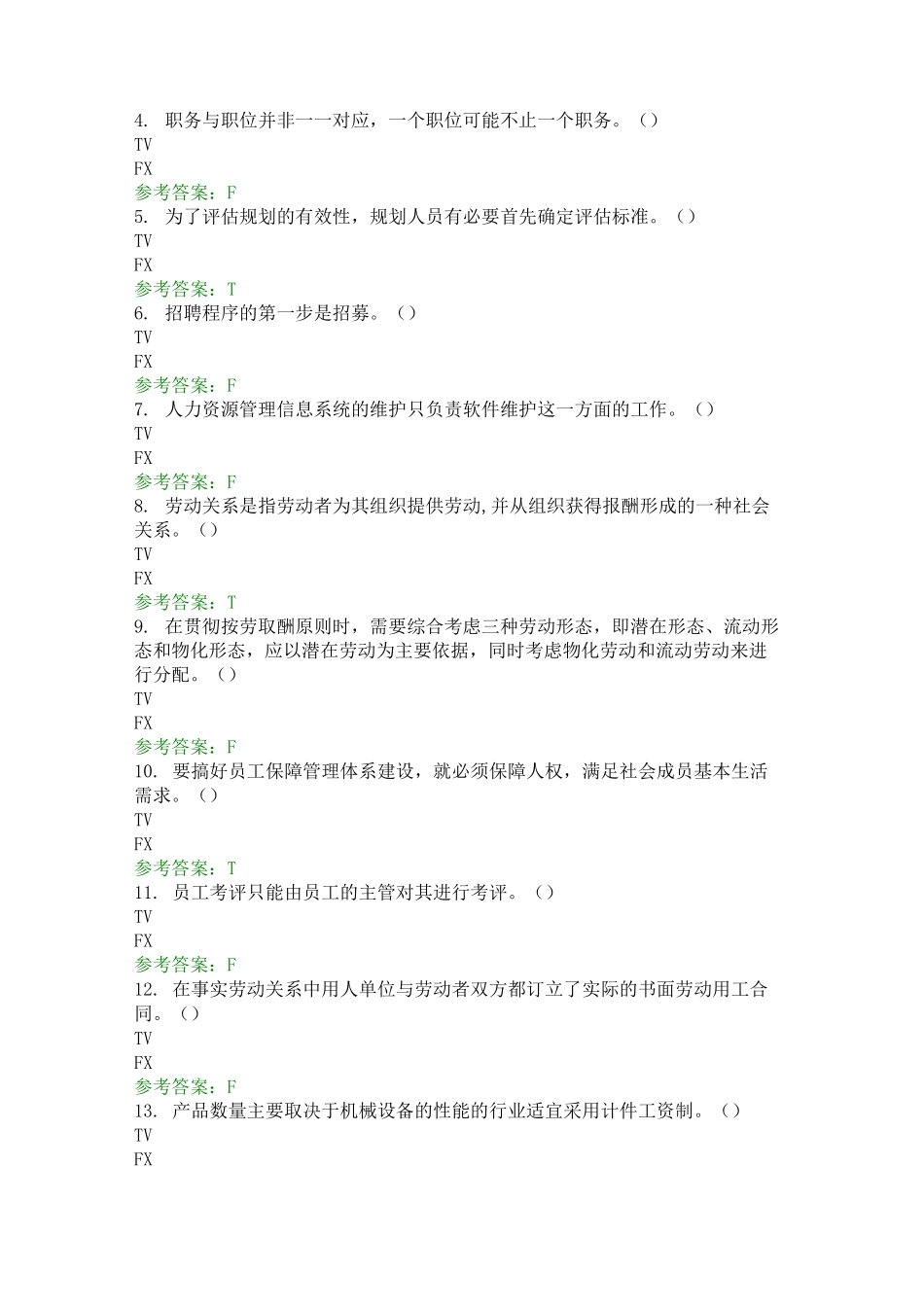 4. 职务与职位并非一一对应，一个职位可能不止一个职务。（）
TV
FX
参考答案：F
5. 为了评估规划的有效性，规划人员有必要首先确定评估标准。（）
TV
FX
参考答案：T
6. 招聘程序的第一步是招募。（）
TV
FX
参考答案：F
7. 人力资源管理信息系统的维护只负责软件维护这一方面的工作。（）
TV
FX
参考答案：F
8. 劳动关系是指劳动者为其组织提供劳动,并从组织获得报酬形成的一种社会关系。（）
TV
FX
参考答案：T
9. 在贯彻按劳取酬原则时，需要综合考虑三种劳动形态，即潜在形态、流动形态和物化形态，应以潜在劳动为主要依据，同时考虑物化劳动和流动劳动来进行分配。（）
TV
FX
参考答案：F
10. 要搞好员工保障管理体系建设，就必须保障人权，满足社会成员基本生活需求。（）
TV
FX
参考答案：T
11. 员工考评只能由员工的主管对其进行考评。（）
TV
FX
参考答案：F
12. 在事实劳动关系中用人单位与劳动者双方都订立了实际的书面劳动用工合同。（）
TV
FX
参考答案：F
13. 产品数量主要取决于机械设备的性能的行业适宜采用计件工资制。（）
TV
FX